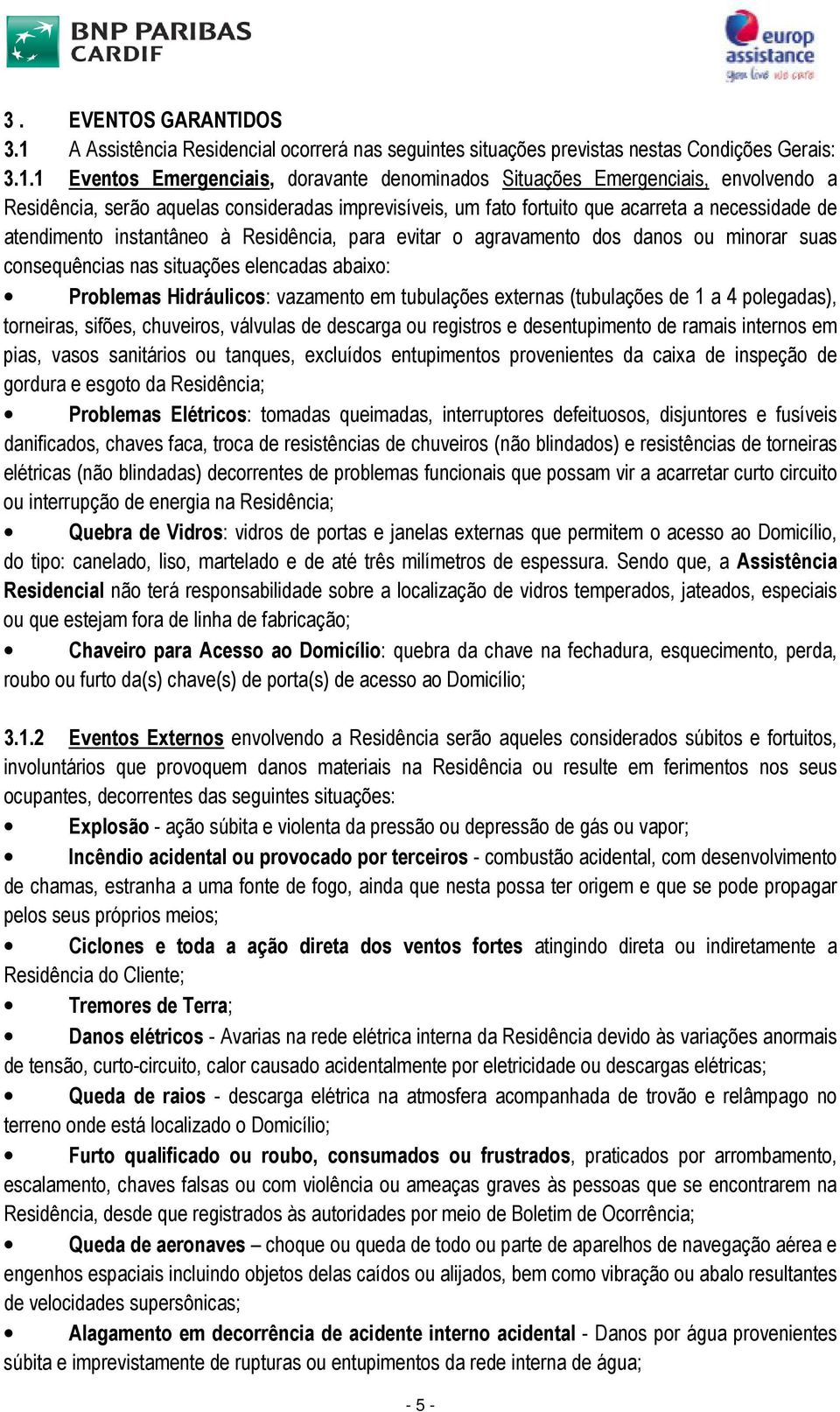 BNP PARIBAS CARDIF

europ assistance
you live we care

3 . EVENTOS GARANTIDOS
3.1 A Assistência Residencial ocorrerá nas seguintes situações previstas nestas Condições Gerais:
3.1.1 Eventos Emergenciais, doravante denominados Situações Emergenciais, envolvendo a Residência, serão aquelas consideradas imprevisíveis, um fato fortuito que acarreta a necessidade de atendimento instantâneo à Residência, para evitar o agravamento dos danos ou minorar suas consequências nas situações elencadas abaixo:

• Problemas Hidráulicos: vazamento em tubulações externas (tubulações de 1 a 4 polegadas), torneiras, sifões, chuveiros, válvulas de descarga ou registros e desentupimento de ramais internos em pias, vasos sanitários ou tanques, excluídos entupimentos provenientes da caixa de inspeção de gordura e esgoto da Residência;

• Problemas Elétricos: tomadas queimadas, interruptores defeituosos, disjuntores e fusíveis danificados, chaves faca, troca de resistências de chuveiros (não blindados) e resistências de torneiras elétricas (não blindadas) decorrentes de problemas funcionais que possam vir a acarretar curto circuito ou interrupção de energia na Residência;

• Quebra de Vidros: vidros de portas e janelas externas que permitem o acesso ao Domicílio, do tipo: canelado, liso, martelado e de até três milímetros de espessura. Sendo que, a Assistência Residencial não terá responsabilidade sobre a localização de vidros temperados, jateados, especiais ou que estejam fora de linha de fabricação;

• Chaveiro para Acesso ao Domicílio: quebra da chave na fechadura, esquecimento, perda, roubo ou furto da(s) chave(s) de porta(s) de acesso ao Domicílio;

3.1.2 Eventos Externos envolvendo a Residência serão aqueles considerados súbitos e fortuitos, involuntários que provoquem danos materiais na Residência ou resulte em ferimentos nos seus ocupantes, decorrentes das seguintes situações:

• Explosão - ação súbita e violenta da pressão ou depressão de gás ou vapor;

• Incêndio acidental ou provocado por terceiros - combustão acidental, com desenvolvimento de chamas, estranha a uma fonte de fogo, ainda que nesta possa ter origem e que se pode propagar pelos seus próprios meios;

• Ciclones e toda a ação direta dos ventos fortes atingindo direta ou indiretamente a Residência do Cliente;

• Tremores de Terra;

• Danos elétricos - Avarias na rede elétrica interna da Residência devido às variações anormais de tensão, curto-circuito, calor causado acidentalmente por eletricidade ou descargas elétricas;

• Queda de raios - descarga elétrica na atmosfera acompanhada de trovão e relâmpago no terreno onde está localizado o Domicílio;

• Furto qualificado ou roubo, consumados ou frustrados, praticados por arrombamento, escalamento, chaves falsas ou com violência ou ameaças graves às pessoas que se encontrarem na Residência, desde que registrados às autoridades por meio de Boletim de Ocorrência;

• Queda de aeronaves – choque ou queda de todo ou parte de aparelhos de navegação aérea e engenhos espaciais incluindo objetos delas caídos ou alijados, bem como vibração ou abalo resultantes de velocidades supersônicas;

• Alagamento em decorrência de acidente interno acidental - Danos por água provenientes súbita e imprevistamente de rupturas ou entupimentos da rede interna de água;

- 5 -